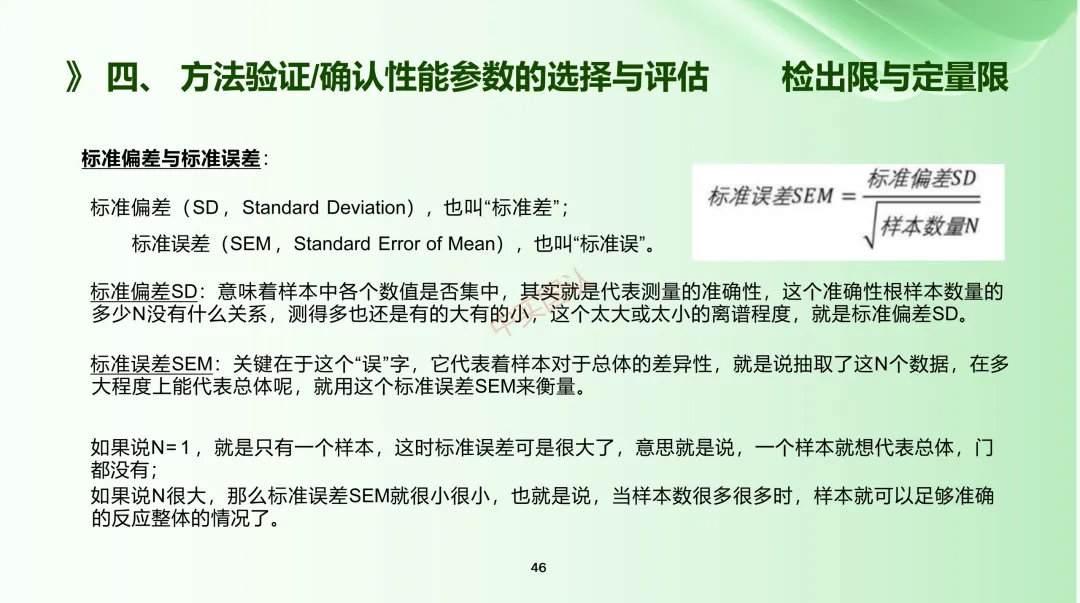 》 四、 方法验证/确认性能参数的选择与评估　　检出限与定量限

标准偏差与标准误差：

标准偏差（SD，Standard Deviation），也叫“标准差”；

标准误差（SEM，Standard Error of Mean），也叫“标准误”。

$标准误差SEM = \frac{标准偏差SD}{\sqrt{样本数量N}}$

标准偏差SD：意味着样本中各个数值是否集中，其实就是代表测量的准确性，这个准确性根样本数量的多少N没有什么关系，测得多也还是有的大有的小，这个太大或太小的离谱程度，就是标准偏差SD。

标准误差SEM：关键在于这个“误”字，它代表着样本对于总体的差异性，就是说抽取了这N个数据，在多大程度上能代表总体呢，就用这个标准误差SEM来衡量。

如果说N=1，就是只有一个样本，这时标准误差可是很大了，意思就是说，一个样本就想代表总体，门都没有；

如果说N很大，那么标准误差SEM就很小很小，也就是说，当样本数很多很多时，样本就可以足够准确的反应整体的情况了。

46